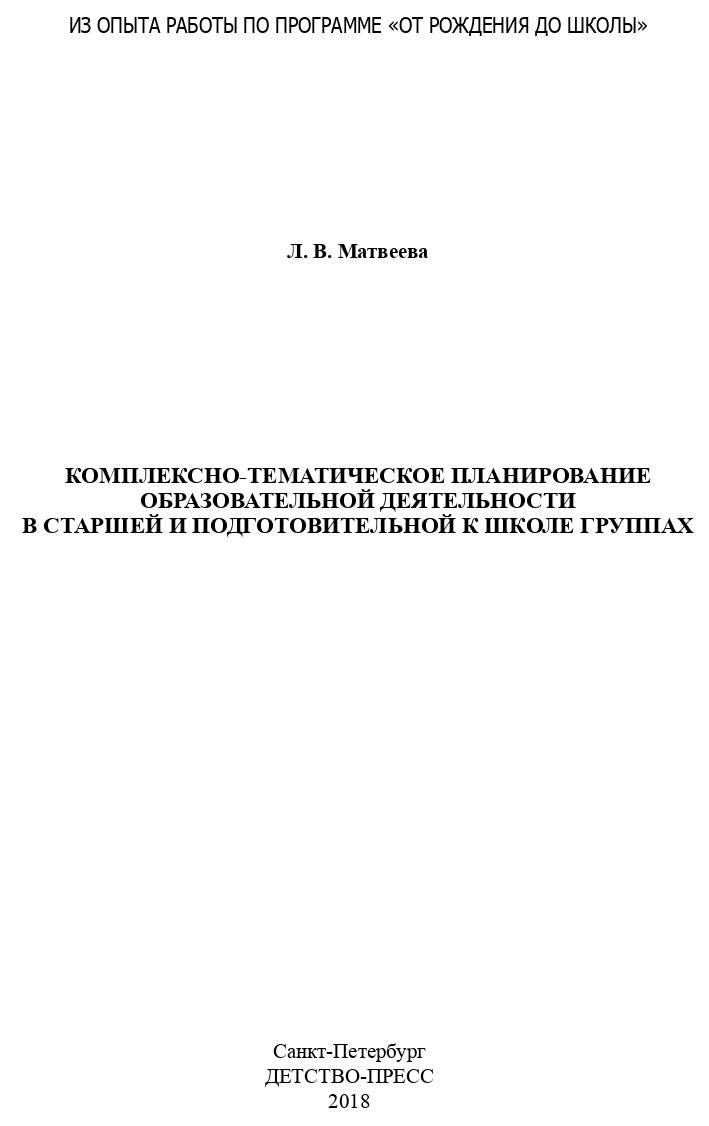 ИЗ ОПЫТА РАБОТЫ ПО ПРОГРАММЕ «ОТ РОЖДЕНИЯ ДО ШКОЛЫ»

Л. В. Матвеева

КОМПЛЕКСНО-ТЕМАТИЧЕСКОЕ ПЛАНИРОВАНИЕ
ОБРАЗОВАТЕЛЬНОЙ ДЕЯТЕЛЬНОСТИ
В СТАРШЕЙ И ПОДГОТОВИТЕЛЬНОЙ К ШКОЛЕ ГРУППАХ

Санкт-Петербург
ДЕТСТВО-ПРЕСС
2018